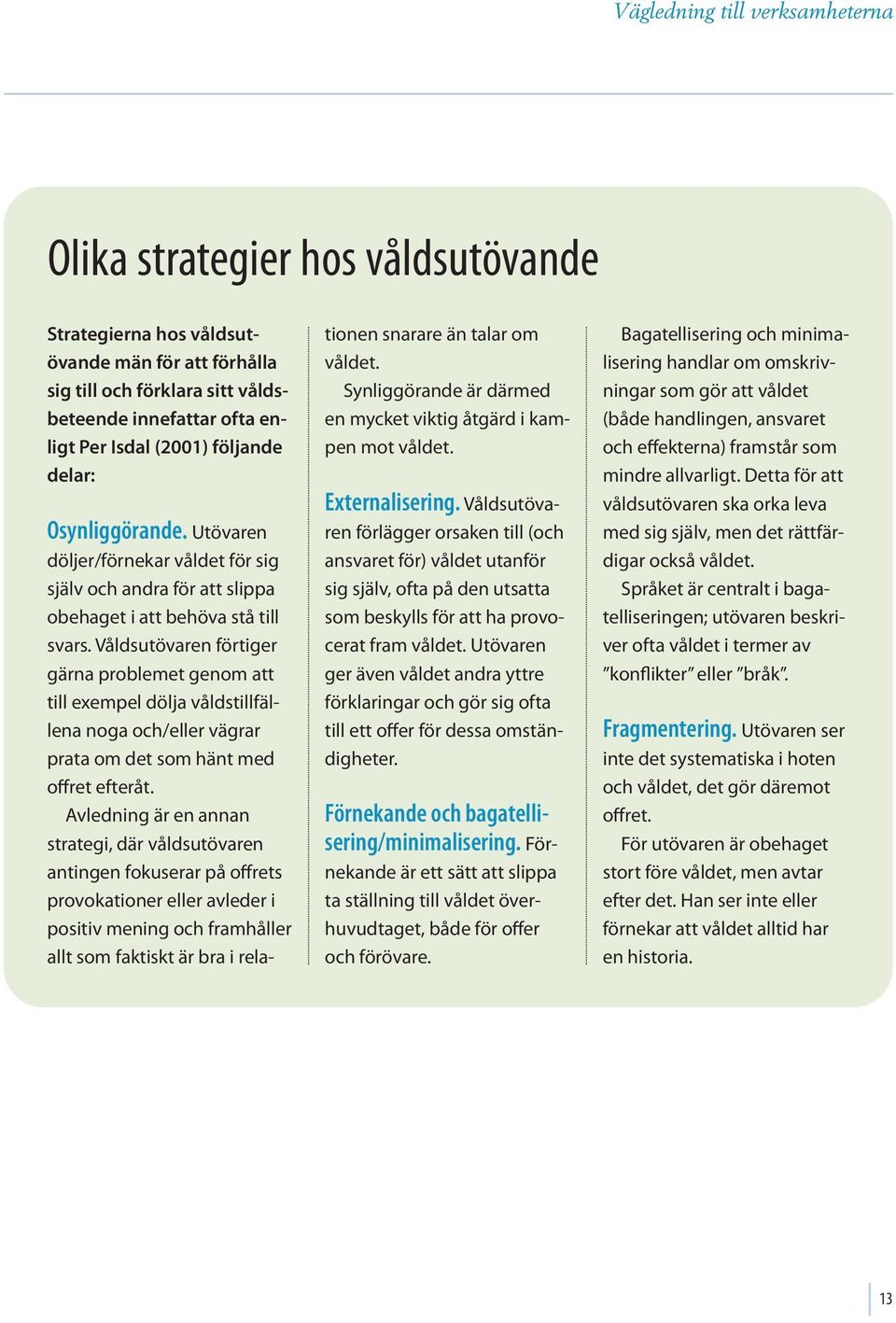 Vägledning till verksamheterna

Olika strategier hos våldsutövande

Strategierna hos våldsutövande män för att förhålla sig till och förklara sitt våldsbeteende innefattar ofta enligt Per Isdal (2001) följande delar:

Osynliggörande. Utövaren döljer/förnekar våldet för sig själv och andra för att slippa obehaget i att behöva stå till svars. Våldsutövaren förtiger gärna problemet genom att till exempel dölja våldstillfällena noga och/eller vägrar prata om det som hänt med offret efteråt.

Avledning är en annan strategi, där våldsutövaren antingen fokuserar på offrets provokationer eller avleder i positiv mening och framhåller allt som faktiskt är bra i relationen snarare än talar om våldet.

Synliggörande är därmed en mycket viktig åtgärd i kampen mot våldet.

Externalisering. Våldsutövaren förlägger orsaken till (och ansvaret för) våldet utanför sig själv, ofta på den utsatta som beskylls för att ha provocerat fram våldet. Utövaren ger även våldet andra yttre förklaringar och gör sig ofta till ett offer för dessa omständigheter.

Förnekande och bagatellisering/minimalisering. Förnekande är ett sätt att slippa ta ställning till våldet överhuvudtaget, både för offer och förövare.

Bagatellisering och minimalisering handlar om omskrivningar som gör att våldet (både handlingen, ansvaret och effekterna) framstår som mindre allvarligt. Detta för att våldsutövaren ska orka leva med sig själv, men det rättfärdigar också våldet.

Språket är centralt i bagatelliseringen; utövaren beskriver ofta våldet i termer av ”konflikter” eller ”bråk”.

Fragmentering. Utövaren ser inte det systematiska i hoten och våldet, det gör däremot offret.

För utövaren är obehaget stort före våldet, men avtar efter det. Han ser inte eller förnekar att våldet alltid har en historia.

13